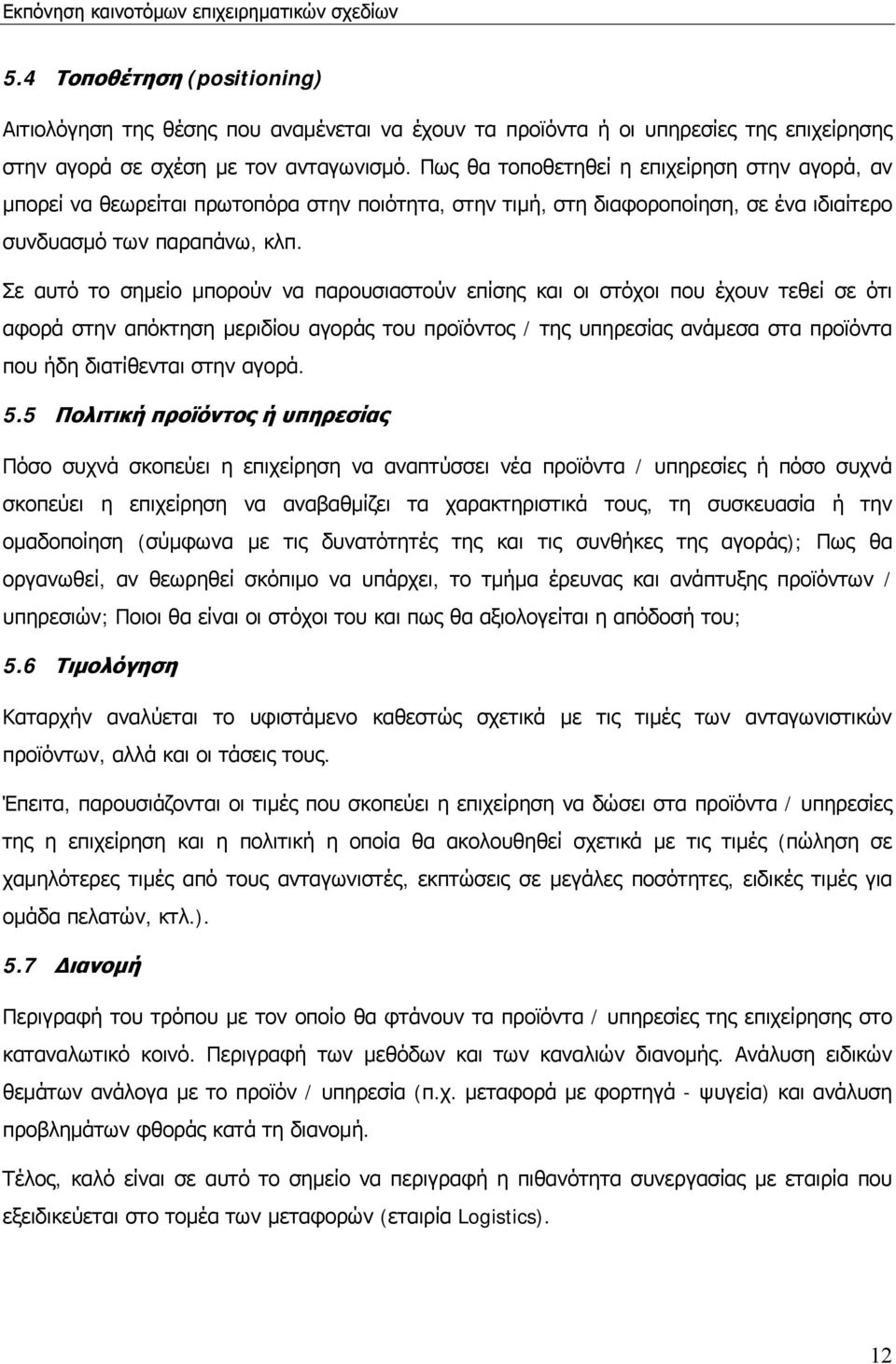 Εκπόνηση καινοτόμων επιχειρηματικών σχεδίων

5.4 Τοποθέτηση (positioning)

Αιτιολόγηση της θέσης που αναμένεται να έχουν τα προϊόντα ή οι υπηρεσίες της επιχείρησης στην αγορά σε σχέση με τον ανταγωνισμό. Πως θα τοποθετηθεί η επιχείρηση στην αγορά, αν μπορεί να θεωρείται πρωτοπόρα στην ποιότητα, στην τιμή, στη διαφοροποίηση, σε ένα ιδιαίτερο συνδυασμό των παραπάνω, κλπ.

Σε αυτό το σημείο μπορούν να παρουσιαστούν επίσης και οι στόχοι που έχουν τεθεί σε ότι αφορά στην απόκτηση μεριδίου αγοράς του προϊόντος / της υπηρεσίας ανάμεσα στα προϊόντα που ήδη διατίθενται στην αγορά.

5.5 Πολιτική προϊόντος ή υπηρεσίας

Πόσο συχνά σκοπεύει η επιχείρηση να αναπτύσσει νέα προϊόντα / υπηρεσίες ή πόσο συχνά σκοπεύει η επιχείρηση να αναβαθμίζει τα χαρακτηριστικά τους, τη συσκευασία ή την ομαδοποίηση (σύμφωνα με τις δυνατότητές της και τις συνθήκες της αγοράς); Πως θα οργανωθεί, αν θεωρηθεί σκόπιμο να υπάρχει, το τμήμα έρευνας και ανάπτυξης προϊόντων / υπηρεσιών; Ποιοι θα είναι οι στόχοι του και πως θα αξιολογείται η απόδοσή του;

5.6 Τιμολόγηση

Καταρχήν αναλύεται το υφιστάμενο καθεστώς σχετικά με τις τιμές των ανταγωνιστικών προϊόντων, αλλά και οι τάσεις τους.

Έπειτα, παρουσιάζονται οι τιμές που σκοπεύει η επιχείρηση να δώσει στα προϊόντα / υπηρεσίες της η επιχείρηση και η πολιτική η οποία θα ακολουθηθεί σχετικά με τις τιμές (πώληση σε χαμηλότερες τιμές από τους ανταγωνιστές, εκπτώσεις σε μεγάλες ποσότητες, ειδικές τιμές για ομάδα πελατών, κτλ.).

5.7 Διανομή

Περιγραφή του τρόπου με τον οποίο θα φτάνουν τα προϊόντα / υπηρεσίες της επιχείρησης στο καταναλωτικό κοινό. Περιγραφή των μεθόδων και των καναλιών διανομής. Ανάλυση ειδικών θεμάτων ανάλογα με το προϊόν / υπηρεσία (π.χ. μεταφορά με φορτηγά - ψυγεία) και ανάλυση προβλημάτων φθοράς κατά τη διανομή.

Τέλος, καλό είναι σε αυτό το σημείο να περιγραφή η πιθανότητα συνεργασίας με εταιρία που εξειδικεύεται στο τομέα των μεταφορών (εταιρία Logistics).

12